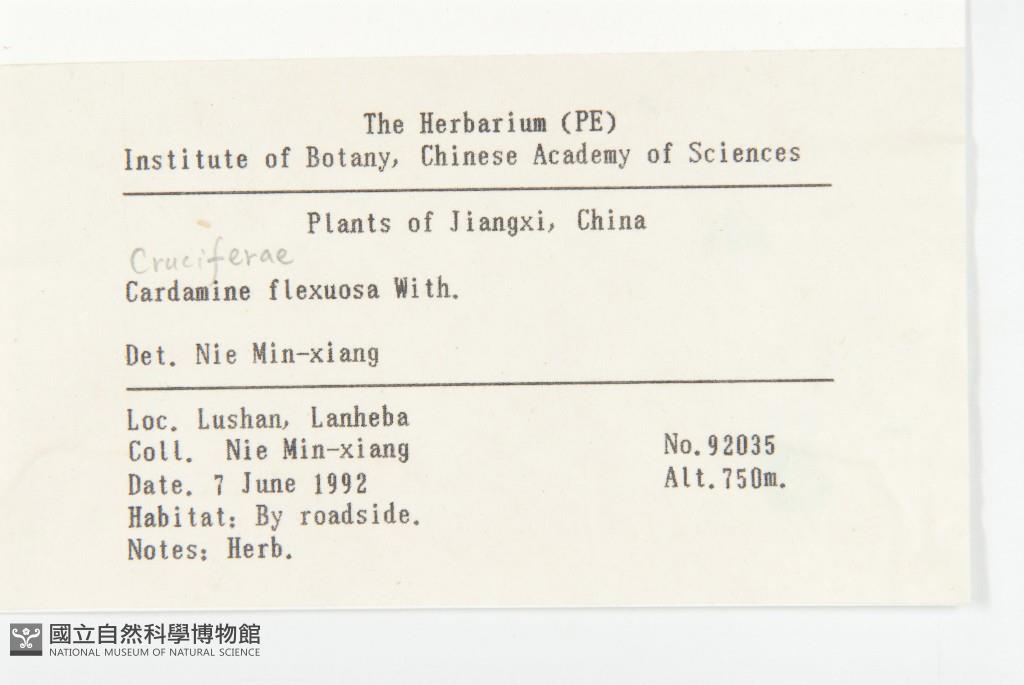 The Herbarium (PE)
Institute of Botany, Chinese Academy of Sciences

Plants of Jiangxi, China

Cruciferae
Cardamine flexuosa With.

Det. Nie Min-xiang

Loc. Lushan, Lanheba
Coll. Nie Min-xiang
Date. 7 June 1992
Habitat: By roadside.
Notes: Herb.

No.92035
Alt.750m.

國立自然科學博物館
NATIONAL MUSEUM OF NATURAL SCIENCE